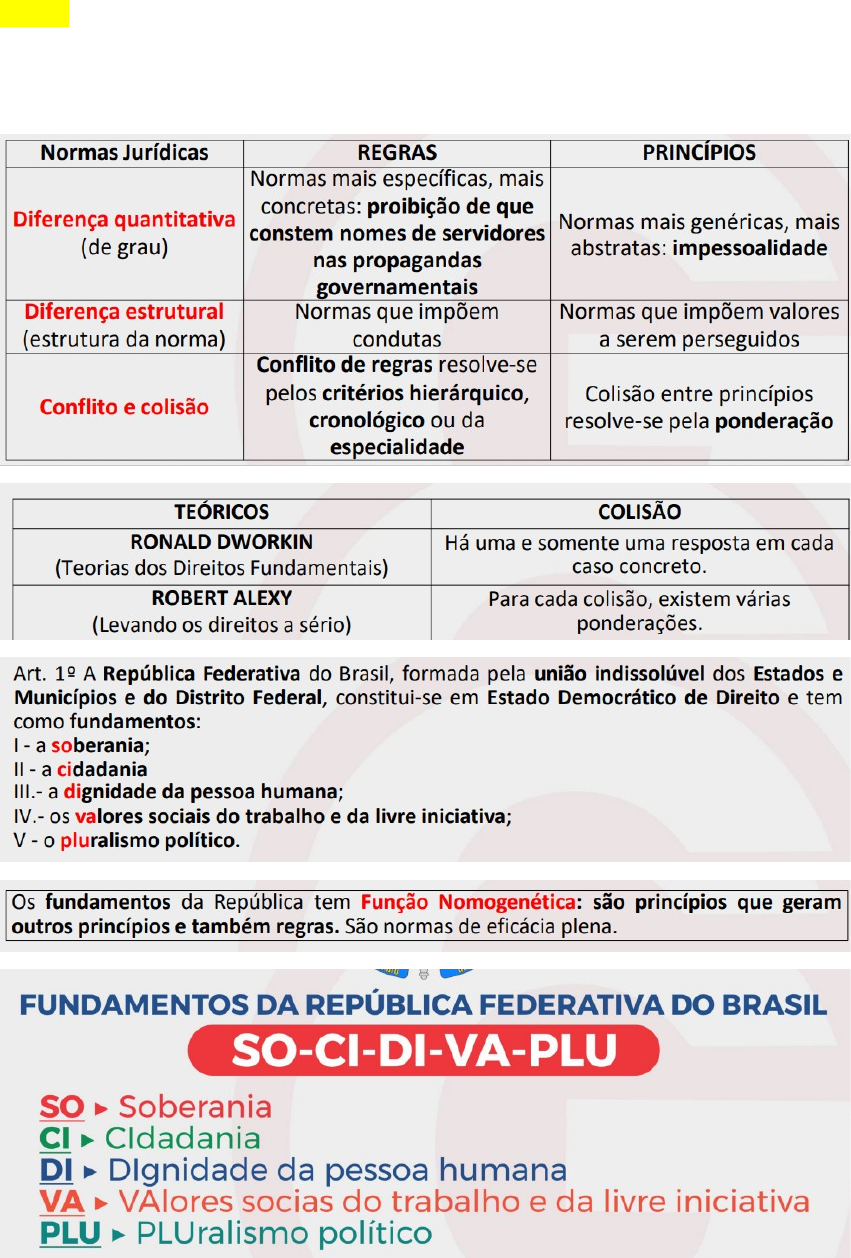 | Normas Jurídicas | REGRAS | PRINCÍPIOS |
|---|---|---|
| Diferença quantitativa (de grau) | Normas mais específicas, mais concretas: proibição de que constem nomes de servidores nas propagandas governamentais | Normas mais genéricas, mais abstratas: impessoalidade |
| Diferença estrutural (estrutura da norma) | Normas que impõem condutas | Normas que impõem valores a serem perseguidos |
| Conflito e colisão | Conflito de regras resolve-se pelos critérios hierárquico, cronológico ou da especialidade | Colisão entre princípios resolve-se pela ponderação |

| TEÓRICOS | COLISÃO |
|---|---|
| RONALD DWORKIN (Teorias dos Direitos Fundamentais) | Há uma e somente uma resposta em cada caso concreto. |
| ROBERT ALEXY (Levando os direitos a sério) | Para cada colisão, existem várias ponderações. |

Art. 1º A República Federativa do Brasil, formada pela união indissolúvel dos Estados e Municípios e do Distrito Federal, constitui-se em Estado Democrático de Direito e tem como fundamentos:
I - a soberania;
II - a cidadania
III.- a dignidade da pessoa humana;
IV.- os valores sociais do trabalho e da livre iniciativa;
V - o pluralismo político.

Os fundamentos da República tem Função Nomogenética: são princípios que geram outros princípios e também regras. São normas de eficácia plena.

FUNDAMENTOS DA REPÚBLICA FEDERATIVA DO BRASIL
SO-CI-DI-VA-PLU
SO ▸ Soberania
CI ▸ CIdadania
DI ▸ DIgnidade da pessoa humana
VA ▸ VAlores socias do trabalho e da livre iniciativa
PLU ▸ PLUralismo político